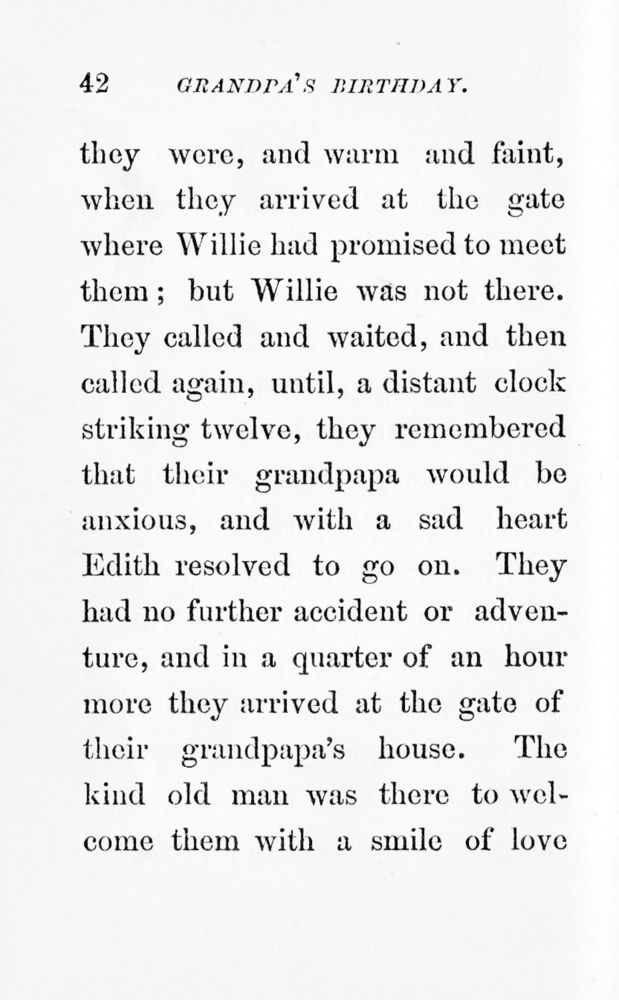 42 GRANDPA'S BIRTHDAY.

they were, and warm and faint, when they arrived at the gate where Willie had promised to meet them; but Willie was not there. They called and waited, and then called again, until, a distant clock striking twelve, they remembered that their grandpapa would be anxious, and with a sad heart Edith resolved to go on. They had no further accident or adventure, and in a quarter of an hour more they arrived at the gate of their grandpapa's house. The kind old man was there to welcome them with a smile of love